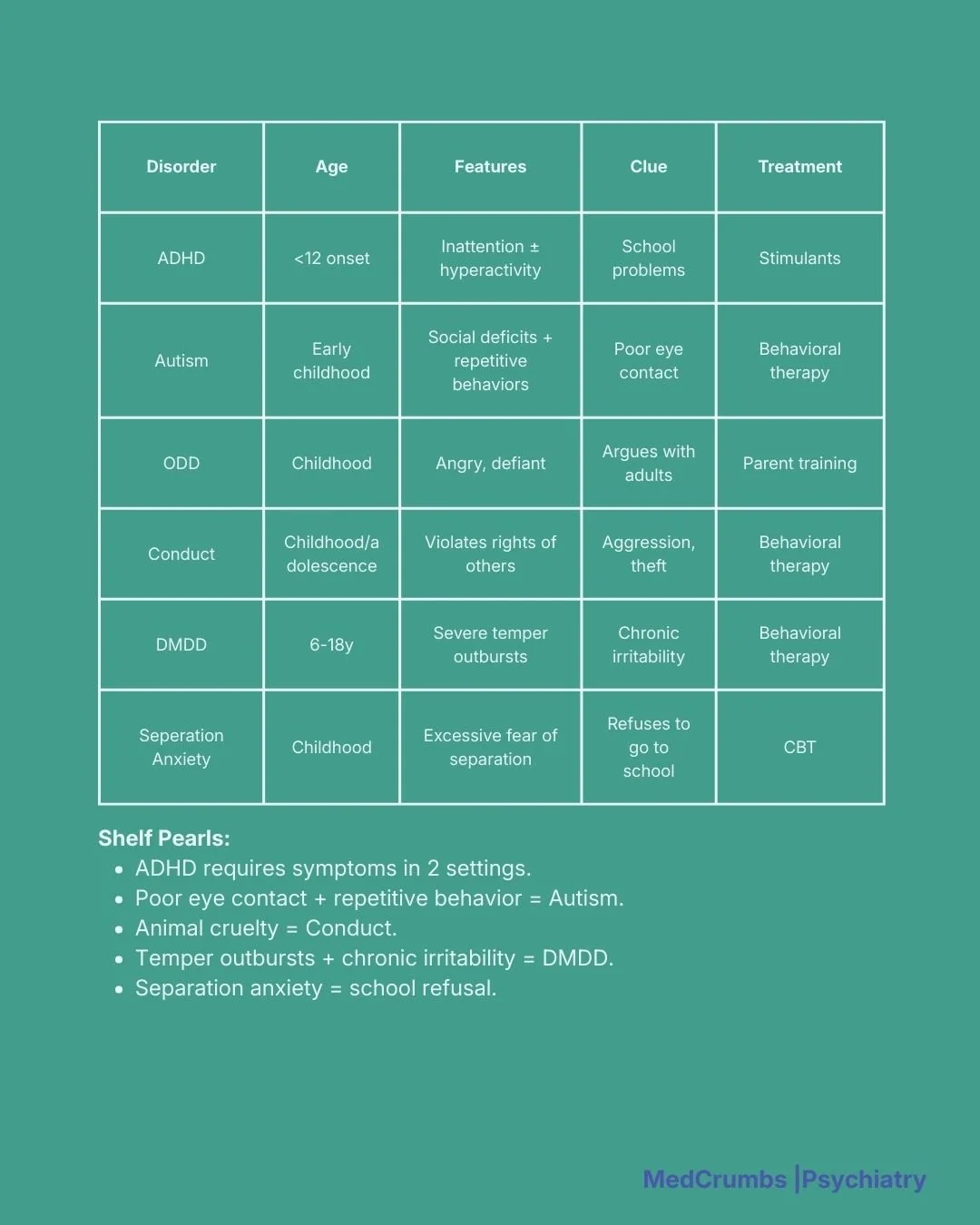 | Disorder | Age | Features | Clue | Treatment |
|---|---|---|---|---|
| ADHD | <12 onset | Inattention ± hyperactivity | School problems | Stimulants |
| Autism | Early childhood | Social deficits + repetitive behaviors | Poor eye contact | Behavioral therapy |
| ODD | Childhood | Angry, defiant | Argues with adults | Parent training |
| Conduct | Childhood/adolescence | Violates rights of others | Aggression, theft | Behavioral therapy |
| DMDD | 6-18y | Severe temper outbursts | Chronic irritability | Behavioral therapy |
| Seperation Anxiety | Childhood | Excessive fear of separation | Refuses to go to school | CBT |

Shelf Pearls:
- ADHD requires symptoms in 2 settings.
- Poor eye contact + repetitive behavior = Autism.
- Animal cruelty = Conduct.
- Temper outbursts + chronic irritability = DMDD.
- Separation anxiety = school refusal.

MedCrumbs |Psychiatry